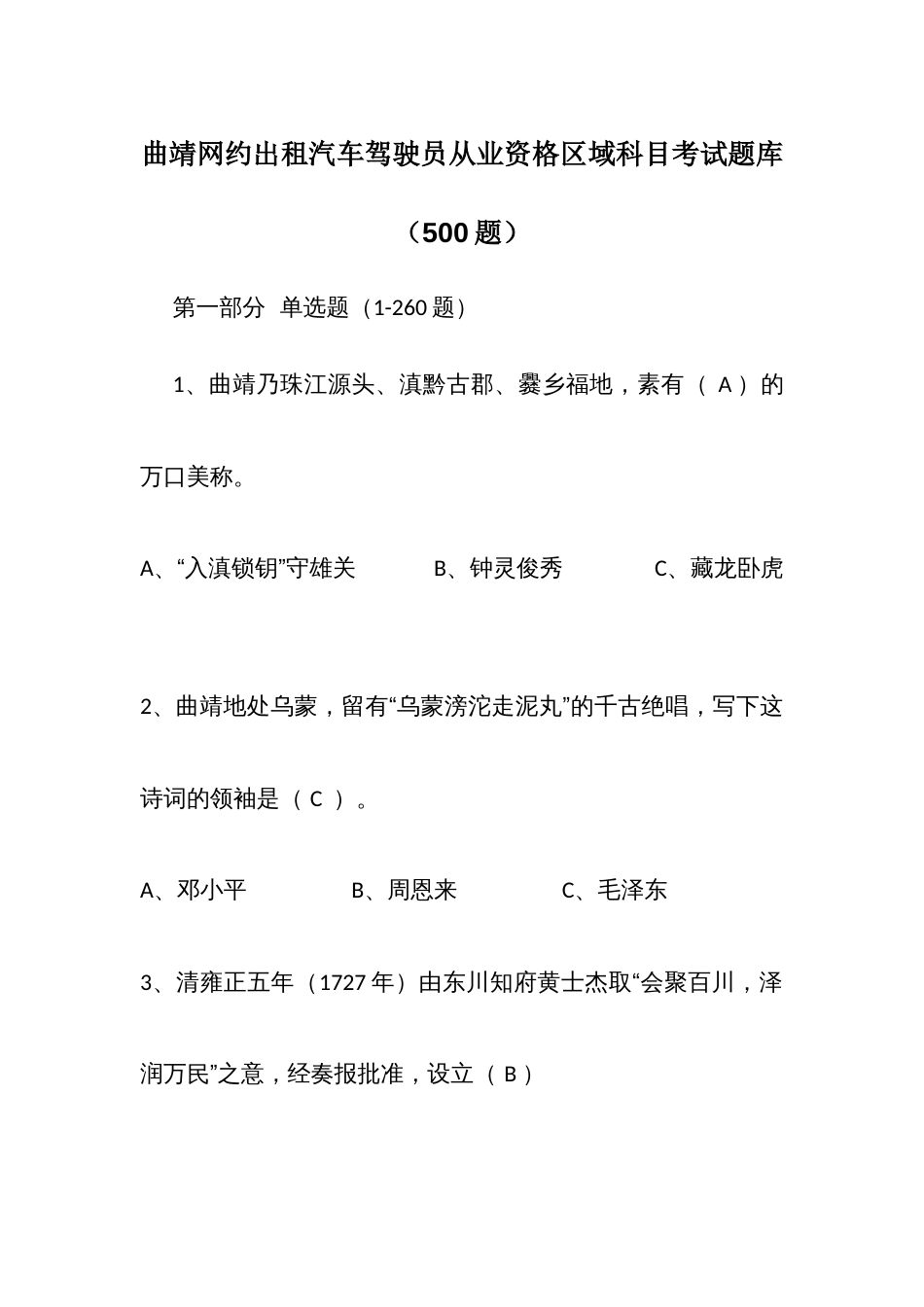 曲靖网约出租汽车驾驶员从业资格区域科目考试题库

（500 题）

第一部分 单选题（1-260 题）

1、曲靖乃珠江源头、滇黔古郡、爨乡福地，素有（ A ）的万口美称。

A、“入滇锁钥”守雄关　　B、钟灵俊秀　　C、藏龙卧虎

2、曲靖地处乌蒙，留有“乌蒙滂沱走泥丸”的千古绝唱，写下这诗词的领袖是（ C ）。

A、邓小平　　B、周恩来　　C、毛泽东

3、清雍正五年（1727 年）由东川知府黄士杰取“会聚百川，泽润万民”之意，经奏报批准，设立（ B ）